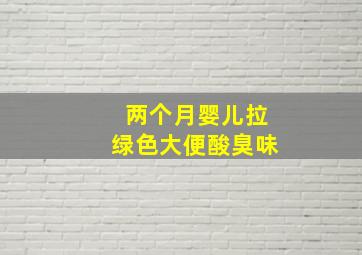 两个月婴儿拉
绿色大便酸臭味